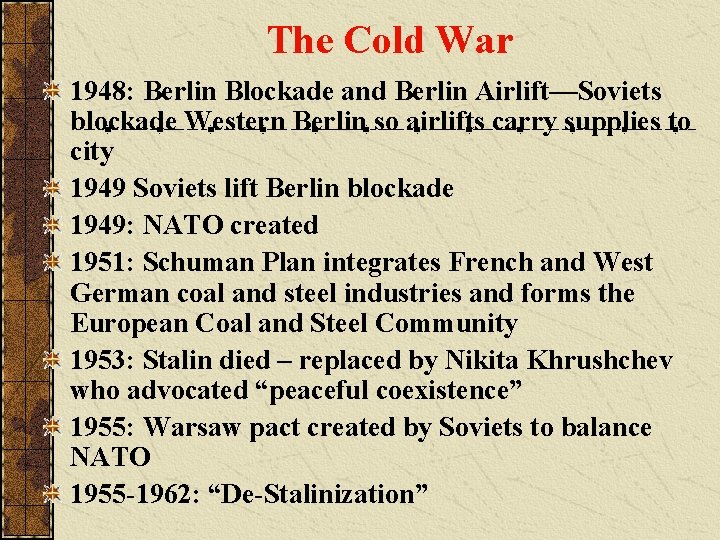 The Cold War

1948: Berlin Blockade and Berlin Airlift—Soviets blockade Western Berlin so airlifts carry supplies to city

1949 Soviets lift Berlin blockade

1949: NATO created

1951: Schuman Plan integrates French and West German coal and steel industries and forms the European Coal and Steel Community

1953: Stalin died – replaced by Nikita Khrushchev who advocated “peaceful coexistence”

1955: Warsaw pact created by Soviets to balance NATO

1955-1962: “De-Stalinization”